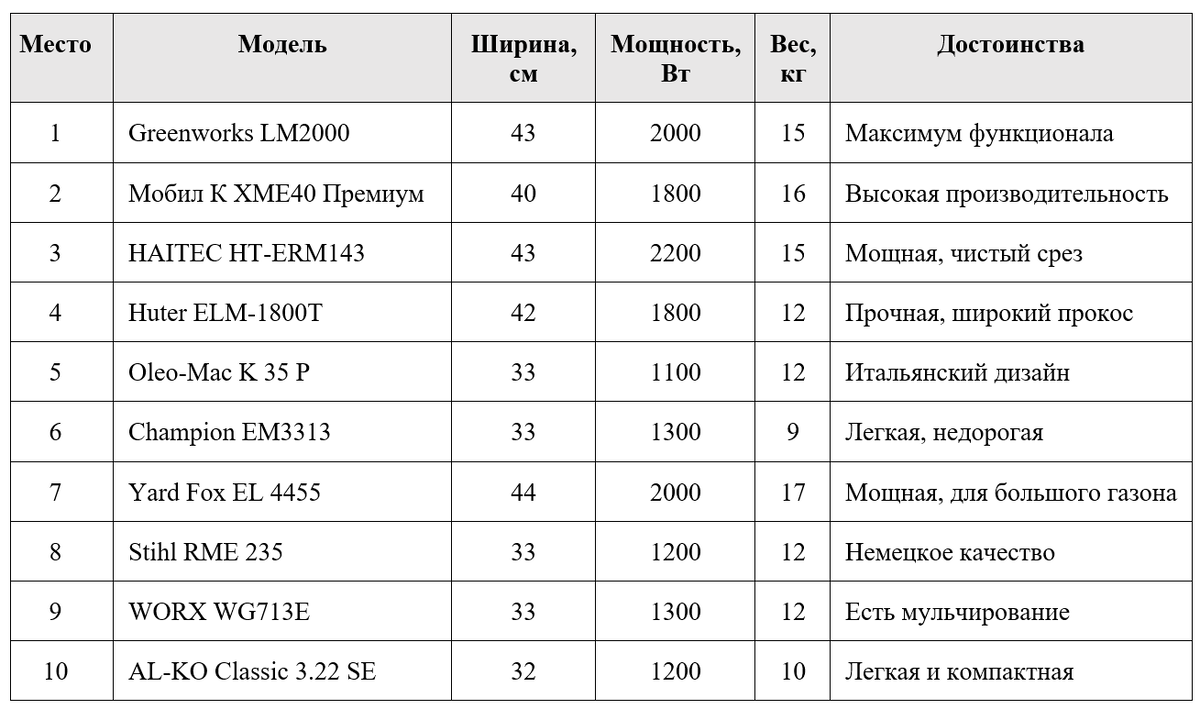 | Место | Модель | Ширина, см | Мощность, Вт | Вес, кг | Достоинства |
|---|---|---|---|---|---|
| 1 | Greenworks LM2000 | 43 | 2000 | 15 | Максимум функционала |
| 2 | Мобил К XME40 Премиум | 40 | 1800 | 16 | Высокая производительность |
| 3 | HAITEC HT-ERM143 | 43 | 2200 | 15 | Мощная, чистый срез |
| 4 | Huter ELM-1800T | 42 | 1800 | 12 | Прочная, широкий прокос |
| 5 | Oleo-Mac K 35 P | 33 | 1100 | 12 | Итальянский дизайн |
| 6 | Champion EM3313 | 33 | 1300 | 9 | Легкая, недорогая |
| 7 | Yard Fox EL 4455 | 44 | 2000 | 17 | Мощная, для большого газона |
| 8 | Stihl RME 235 | 33 | 1200 | 12 | Немецкое качество |
| 9 | WORX WG713E | 33 | 1300 | 12 | Есть мульчирование |
| 10 | AL-KO Classic 3.22 SE | 32 | 1200 | 10 | Легкая и компактная |